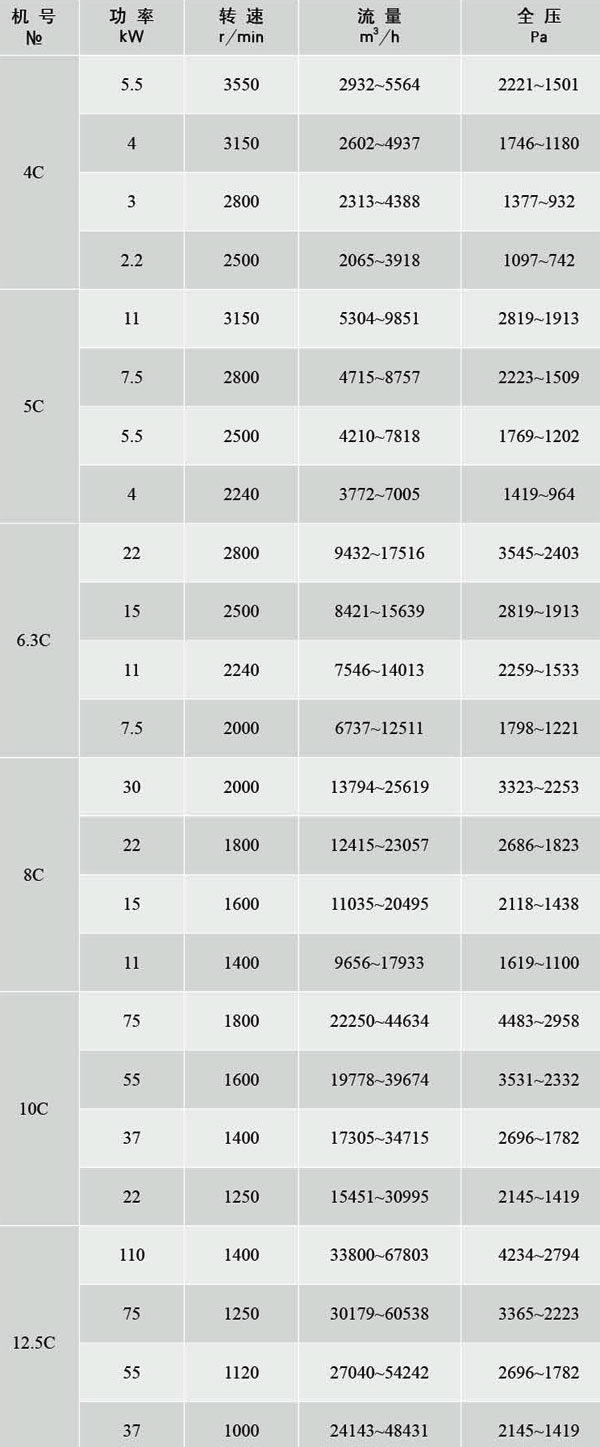 | 机号 № | 功率 kW | 转速 r/min | 流量 $m^3/h$ | 全压 Pa |
|---|---|---|---|---|
| 4C | 5.5 | 3550 | 2932~5564 | 2221~1501 |
|  | 4 | 3150 | 2602~4937 | 1746~1180 |
|  | 3 | 2800 | 2313~4388 | 1377~932 |
|  | 2.2 | 2500 | 2065~3918 | 1097~742 |
| 5C | 11 | 3150 | 5304~9851 | 2819~1913 |
|  | 7.5 | 2800 | 4715~8757 | 2223~1509 |
|  | 5.5 | 2500 | 4210~7818 | 1769~1202 |
|  | 4 | 2240 | 3772~7005 | 1419~964 |
| 6.3C | 22 | 2800 | 9432~17516 | 3545~2403 |
|  | 15 | 2500 | 8421~15639 | 2819~1913 |
|  | 11 | 2240 | 7546~14013 | 2259~1533 |
|  | 7.5 | 2000 | 6737~12511 | 1798~1221 |
| 8C | 30 | 2000 | 13794~25619 | 3323~2253 |
|  | 22 | 1800 | 12415~23057 | 2686~1823 |
|  | 15 | 1600 | 11035~20495 | 2118~1438 |
|  | 11 | 1400 | 9656~17933 | 1619~1100 |
| 10C | 75 | 1800 | 22250~44634 | 4483~2958 |
|  | 55 | 1600 | 19778~39674 | 3531~2332 |
|  | 37 | 1400 | 17305~34715 | 2696~1782 |
|  | 22 | 1250 | 15451~30995 | 2145~1419 |
| 12.5C | 110 | 1400 | 33800~67803 | 4234~2794 |
|  | 75 | 1250 | 30179~60538 | 3365~2223 |
|  | 55 | 1120 | 27040~54242 | 2696~1782 |
|  | 37 | 1000 | 24143~48431 | 2145~1419 |